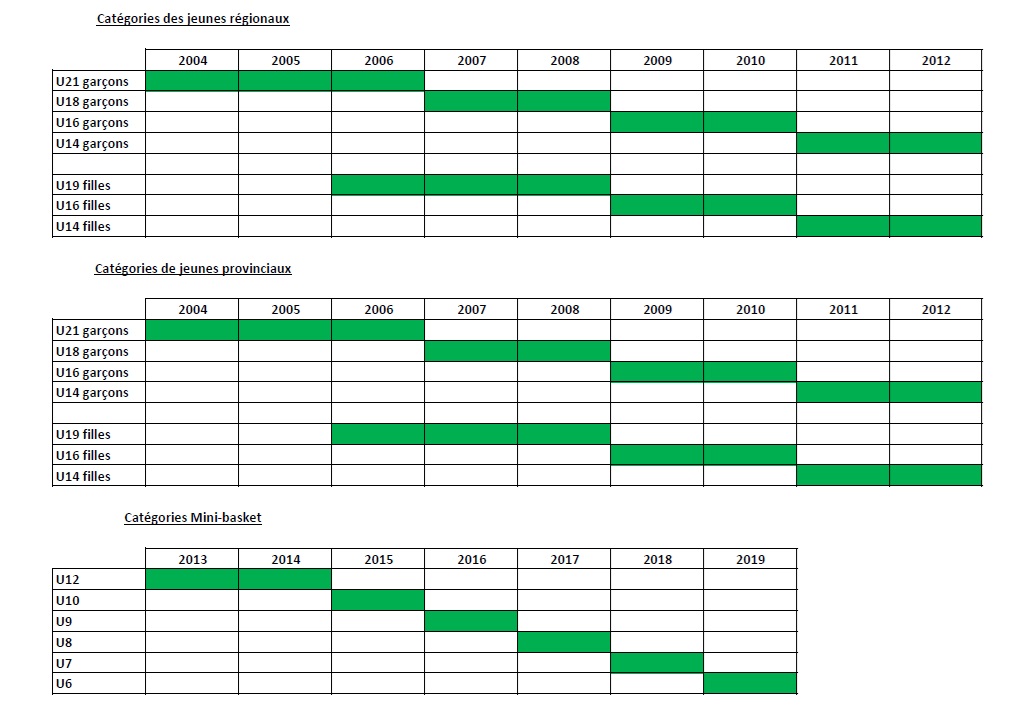 Catégories des jeunes régionaux

| | 2004 | 2005 | 2006 | 2007 | 2008 | 2009 | 2010 | 2011 | 2012 |
|---|---|---|---|---|---|---|---|---|---|
| U21 garçons | | | | | | | | | |
| U18 garçons | | | | | | | | | |
| U16 garçons | | | | | | | | | |
| U14 garçons | | | | | | | | | |
| | | | | | | | | | |
| U19 filles | | | | | | | | | |
| U16 filles | | | | | | | | | |
| U14 filles | | | | | | | | | |

Catégories de jeunes provinciaux

| | 2004 | 2005 | 2006 | 2007 | 2008 | 2009 | 2010 | 2011 | 2012 |
|---|---|---|---|---|---|---|---|---|---|
| U21 garçons | | | | | | | | | |
| U18 garçons | | | | | | | | | |
| U16 garçons | | | | | | | | | |
| U14 garçons | | | | | | | | | |
| | | | | | | | | | |
| U19 filles | | | | | | | | | |
| U16 filles | | | | | | | | | |
| U14 filles | | | | | | | | | |

Catégories Mini-basket

| | 2013 | 2014 | 2015 | 2016 | 2017 | 2018 | 2019 |
|---|---|---|---|---|---|---|---|
| U12 | | | | | | | |
| U10 | | | | | | | |
| U9 | | | | | | | |
| U8 | | | | | | | |
| U7 | | | | | | | |
| U6 | | | | | | | |